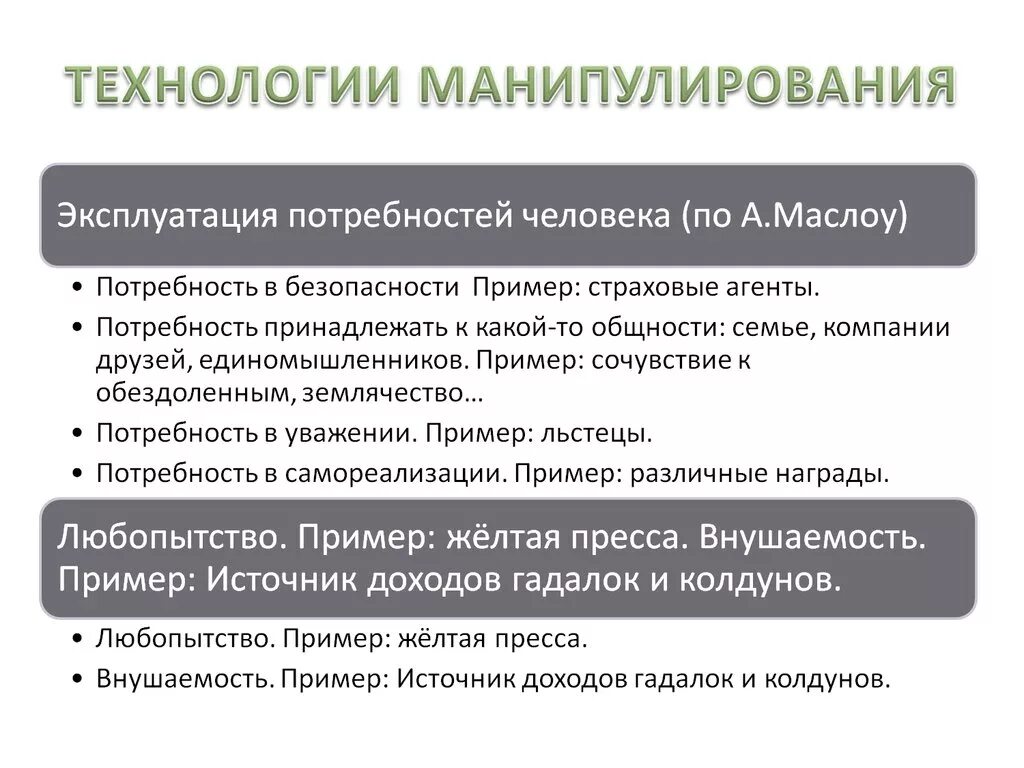 ТЕХНОЛОГИИ МАНИПУЛИРОВАНИЯ

Эксплуатация потребностей человека (по А.Маслоу)

• Потребность в безопасности Пример: страховые агенты.
• Потребность принадлежать к какой-то общности: семье, компании друзей, единомышленников. Пример: сочувствие к обездоленным, землячество…
• Потребность в уважении. Пример: льстецы.
• Потребность в самореализации. Пример: различные награды.

Любопытство. Пример: жёлтая пресса. Внушаемость. Пример: Источник доходов гадалок и колдунов.

• Любопытство. Пример: жёлтая пресса.
• Внушаемость. Пример: Источник доходов гадалок и колдунов.